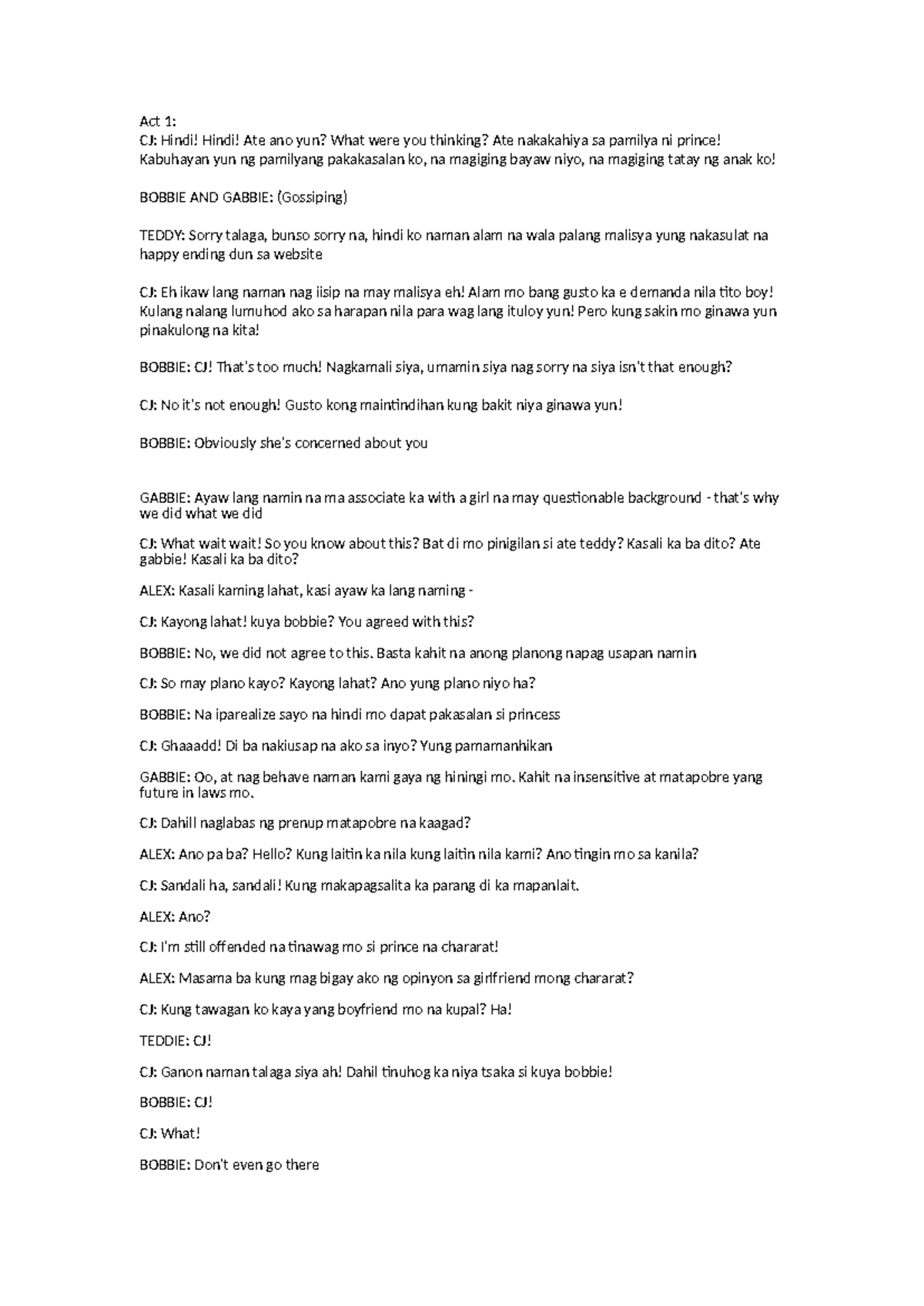 Act 1:
CJ: Hindi! Hindi! Ate ano yun? What were you thinking? Ate nakakahiya sa pamilya ni prince! Kabuhayan yun ng pamilyang pakakasalan ko, na magiging bayaw niyo, na magiging tatay ng anak ko!

BOBBIE AND GABBIE: (Gossiping)

TEDDY: Sorry talaga, bunso sorry na, hindi ko naman alam na wala palang malisya yung nakasulat na happy ending dun sa website

CJ: Eh ikaw lang naman nag iisip na may malisya eh! Alam mo bang gusto ka e demanda nila tito boy! Kulang nalang lumuhod ako sa harapan nila para wag lang ituloy yun! Pero kung sakin mo ginawa yun pinakulong na kita!

BOBBIE: CJ! That's too much! Nagkamali siya, umamin siya nag sorry na siya isn't that enough?

CJ: No it's not enough! Gusto kong maintindihan kung bakit niya ginawa yun!

BOBBIE: Obviously she's concerned about you

GABBIE: Ayaw lang namin na ma associate ka with a girl na may questionable background - that's why we did what we did

CJ: What wait wait! So you know about this? Bat di mo pinigilan si ate teddy? Kasali ka ba dito? Ate gabbie! Kasali ka ba dito?

ALEX: Kasali kaming lahat, kasi ayaw ka lang naming -

CJ: Kayong lahat! kuya bobbie? You agreed with this?

BOBBIE: No, we did not agree to this. Basta kahit na anong planong napag usapan namin

CJ: So may plano kayo? Kayong lahat? Ano yung plano niyo ha?

BOBBIE: Na iparealize sayo na hindi mo dapat pakasalan si princess

CJ: Ghaaadd! Di ba nakiusap na ako sa inyo? Yung pamamanhikan

GABBIE: Oo, at nag behave naman kami gaya ng hiningi mo. Kahit na insensitive at matapobre yang future in laws mo.

CJ: Dahill naglabas ng prenup matapobre na kaagad?

ALEX: Ano pa ba? Hello? Kung laitin ka nila kung laitin nila kami? Ano tingin mo sa kanila?

CJ: Sandali ha, sandali! Kung makapagsalita ka parang di ka mapanlait.

ALEX: Ano?

CJ: I'm still offended na tinawag mo si prince na chararat!

ALEX: Masama ba kung mag bigay ako ng opinyon sa girlfriend mong chararat?

CJ: Kung tawagan ko kaya yang boyfriend mo na kupal? Ha!

TEDDIE: CJ!

CJ: Ganon naman talaga siya ah! Dahil tinuhog ka niya tsaka si kuya bobbie!

BOBBIE: CJ!

CJ: What!

BOBBIE: Don't even go there